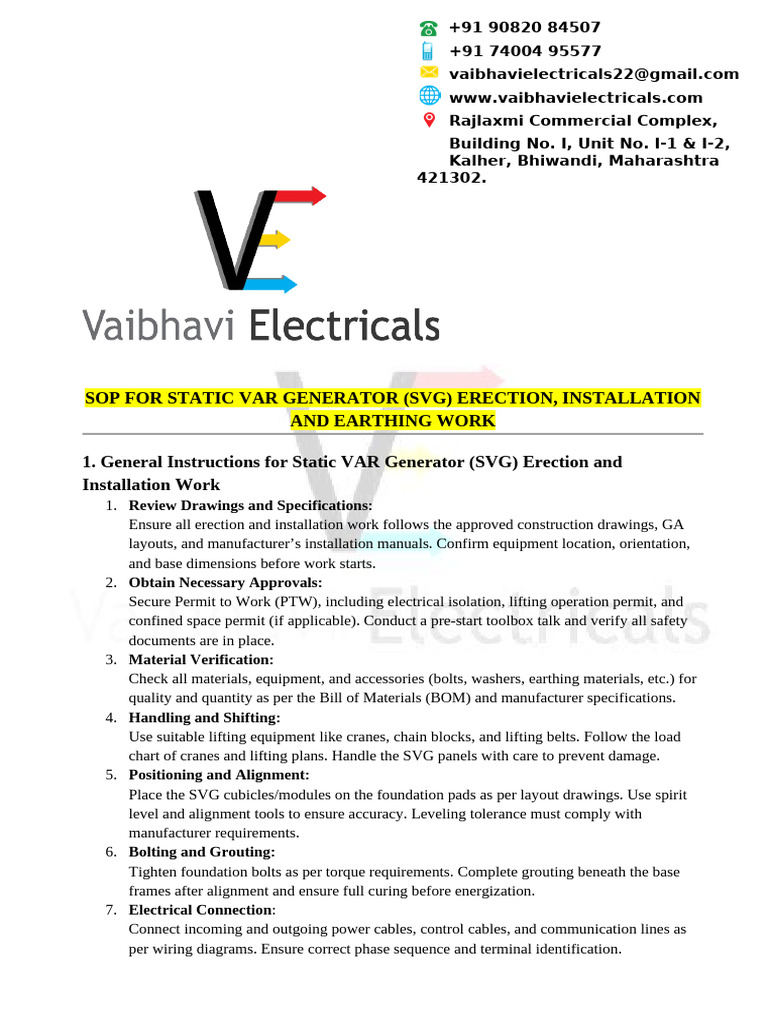 +91 90820 84507
+91 74004 95577
vaibhavielectricals22@gmail.com
www.vaibhavielectricals.com
Rajlaxmi Commercial Complex, Building No. I, Unit No. I-1 & I-2, Kalher, Bhiwandi, Maharashtra 421302.

Vaibhavi Electricals

SOP FOR STATIC VAR GENERATOR (SVG) ERECTION, INSTALLATION AND EARTHING WORK

1. General Instructions for Static VAR Generator (SVG) Erection and Installation Work

1. Review Drawings and Specifications:
Ensure all erection and installation work follows the approved construction drawings, GA layouts, and manufacturer's installation manuals. Confirm equipment location, orientation, and base dimensions before work starts.
2. Obtain Necessary Approvals:
Secure Permit to Work (PTW), including electrical isolation, lifting operation permit, and confined space permit (if applicable). Conduct a pre-start toolbox talk and verify all safety documents are in place.
3. Material Verification:
Check all materials, equipment, and accessories (bolts, washers, earthing materials, etc.) for quality and quantity as per the Bill of Materials (BOM) and manufacturer specifications.
4. Handling and Shifting:
Use suitable lifting equipment like cranes, chain blocks, and lifting belts. Follow the load chart of cranes and lifting plans. Handle the SVG panels with care to prevent damage.
5. Positioning and Alignment:
Place the SVG cubicles/modules on the foundation pads as per layout drawings. Use spirit level and alignment tools to ensure accuracy. Leveling tolerance must comply with manufacturer requirements.
6. Bolting and Grouting:
Tighten foundation bolts as per torque requirements. Complete grouting beneath the base frames after alignment and ensure full curing before energization.
7. Electrical Connection:
Connect incoming and outgoing power cables, control cables, and communication lines as per wiring diagrams. Ensure correct phase sequence and terminal identification.